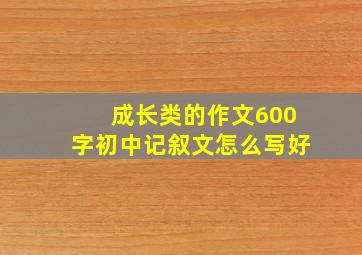 成长类的作文600字初中记叙文怎么写好